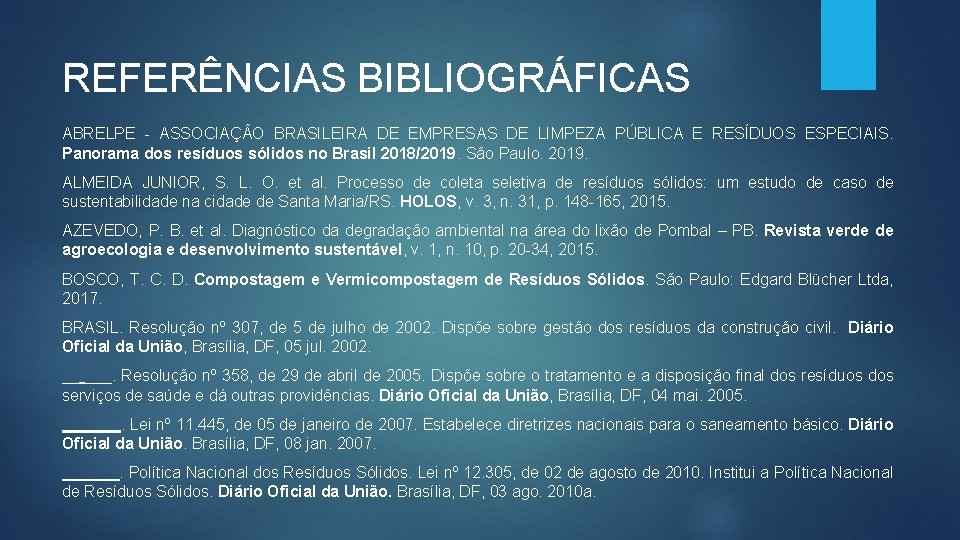 REFERÊNCIAS BIBLIOGRÁFICAS

ABRELPE - ASSOCIAÇÃO BRASILEIRA DE EMPRESAS DE LIMPEZA PÚBLICA E RESÍDUOS ESPECIAIS. Panorama dos resíduos sólidos no Brasil 2018/2019. São Paulo. 2019.

ALMEIDA JUNIOR, S. L. O. et al. Processo de coleta seletiva de resíduos sólidos: um estudo de caso de sustentabilidade na cidade de Santa Maria/RS. HOLOS, v. 3, n. 31, p. 148-165, 2015.

AZEVEDO, P. B. et al. Diagnóstico da degradação ambiental na área do lixão de Pombal – PB. Revista verde de agroecologia e desenvolvimento sustentável, v. 1, n. 10, p. 20-34, 2015.

BOSCO, T. C. D. Compostagem e Vermicompostagem de Resíduos Sólidos. São Paulo: Edgard Blücher Ltda, 2017.

BRASIL. Resolução nº 307, de 5 de julho de 2002. Dispõe sobre gestão dos resíduos da construção civil. Diário Oficial da União, Brasília, DF, 05 jul. 2002.

____. Resolução nº 358, de 29 de abril de 2005. Dispõe sobre o tratamento e a disposição final dos resíduos dos serviços de saúde e dá outras providências. Diário Oficial da União, Brasília, DF, 04 mai. 2005.

____. Lei nº 11.445, de 05 de janeiro de 2007. Estabelece diretrizes nacionais para o saneamento básico. Diário Oficial da União. Brasília, DF, 08 jan. 2007.

____. Política Nacional dos Resíduos Sólidos. Lei nº 12.305, de 02 de agosto de 2010. Institui a Política Nacional de Resíduos Sólidos. Diário Oficial da União. Brasília, DF, 03 ago. 2010a.